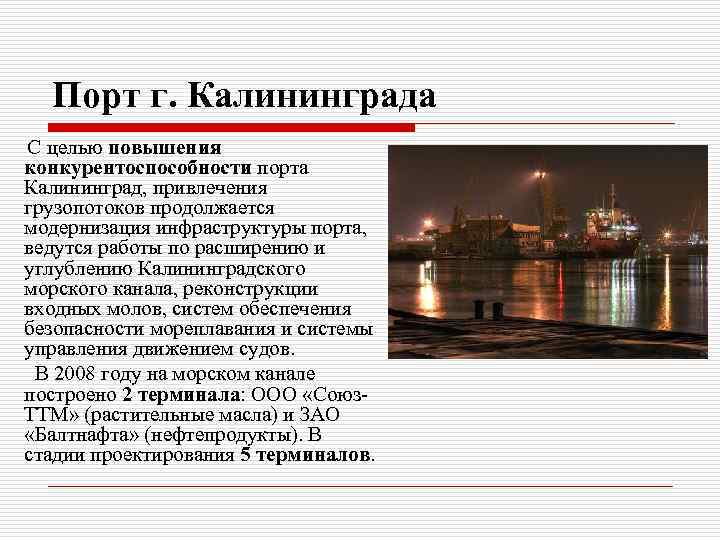 Порт г. Калининграда

С целью повышения конкурентоспособности порта Калининград, привлечения грузопотоков продолжается модернизация инфраструктуры порта, ведутся работы по расширению и углублению Калининградского морского канала, реконструкции входных молов, систем обеспечения безопасности мореплавания и системы управления движением судов.

В 2008 году на морском канале построено 2 терминала: ООО «Союз-ТТМ» (растительные масла) и ЗАО «Балтнафта» (нефтепродукты). В стадии проектирования 5 терминалов.